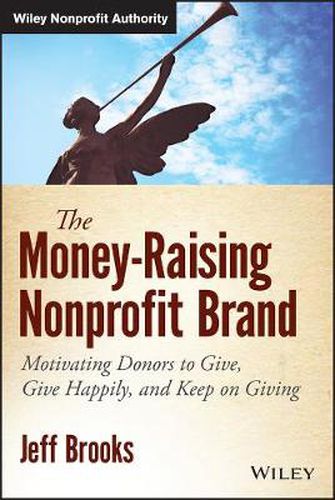 Wiley Nonprofit Authority

The Money-Raising Nonprofit Brand

Motivating Donors to Give, Give Happily, and Keep on Giving

Jeff Brooks

WILEY